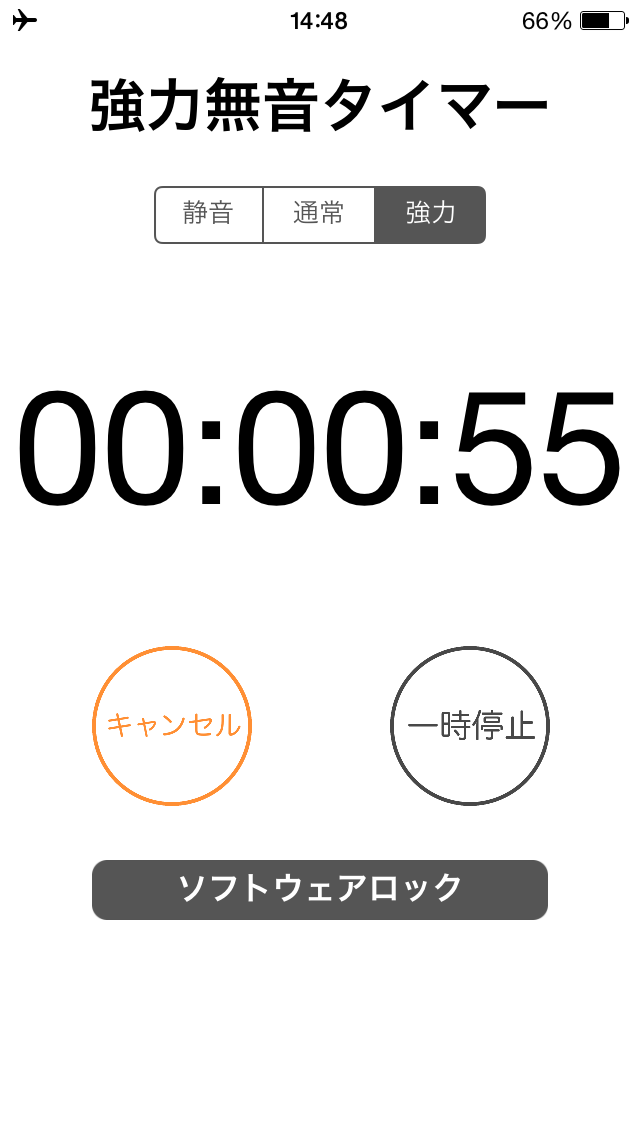 14:48 66%

強力無音タイマー

静音 通常 強力

00:00:55

キャンセル

一時停止

ソフトウェアロック